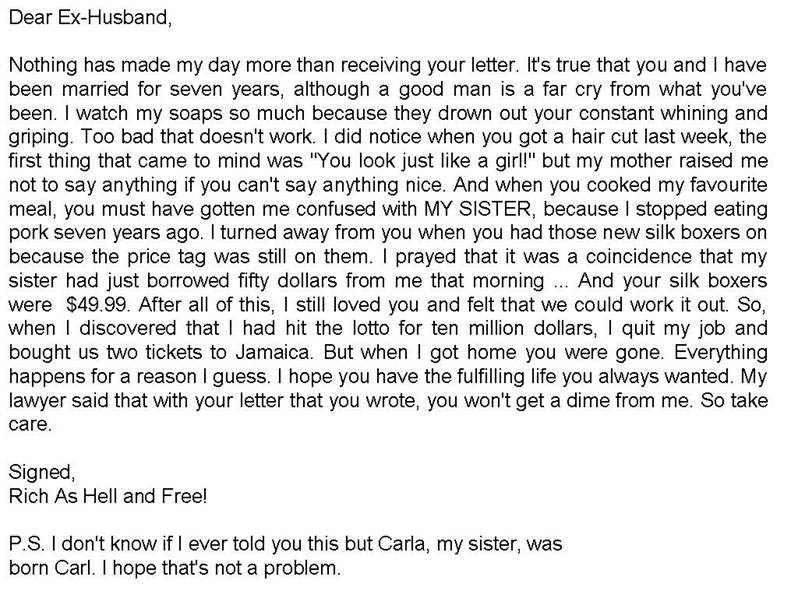 Dear Ex-Husband,

Nothing has made my day more than receiving your letter. It's true that you and I have been married for seven years, although a good man is a far cry from what you've been. I watch my soaps so much because they drown out your constant whining and griping. Too bad that doesn't work. I did notice when you got a hair cut last week, the first thing that came to mind was "You look just like a girl!" but my mother raised me not to say anything if you can't say anything nice. And when you cooked my favourite meal, you must have gotten me confused with MY SISTER, because I stopped eating pork seven years ago. I turned away from you when you had those new silk boxers on because the price tag was still on them. I prayed that it was a coincidence that my sister had just borrowed fifty dollars from me that morning ... And your silk boxers were $49.99. After all of this, I still loved you and felt that we could work it out. So, when I discovered that I had hit the lotto for ten million dollars, I quit my job and bought us two tickets to Jamaica. But when I got home you were gone. Everything happens for a reason I guess. I hope you have the fulfilling life you always wanted. My lawyer said that with your letter that you wrote, you won't get a dime from me. So take care.

Signed,
Rich As Hell and Free!

P.S. I don't know if I ever told you this but Carla, my sister, was born Carl. I hope that's not a problem.